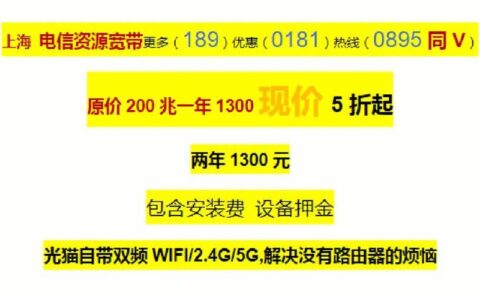 上海 电信资源宽带更多（189）优惠（0181）热线（0895 同 V）

原价 200 兆一年 1300 现价 5 折起

两年 1300 元

包含安装费 设备押金

光猫自带双频 WIFI/2.4G/5G,解决没有路由器的烦恼